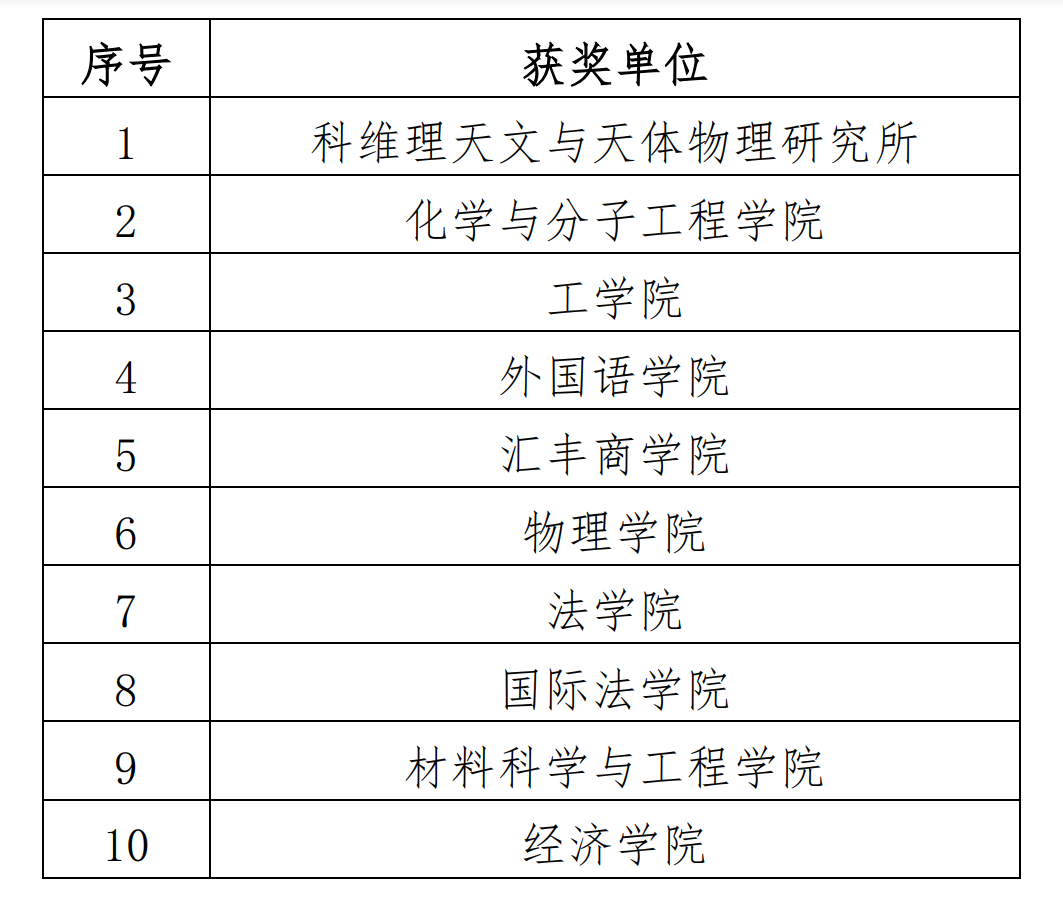 | 序号 | 获奖单位 |
|---|---|
| 1 | 科维理天文与天体物理研究所 |
| 2 | 化学与分子工程学院 |
| 3 | 工学院 |
| 4 | 外国语学院 |
| 5 | 汇丰商学院 |
| 6 | 物理学院 |
| 7 | 法学院 |
| 8 | 国际法学院 |
| 9 | 材料科学与工程学院 |
| 10 | 经济学院 |